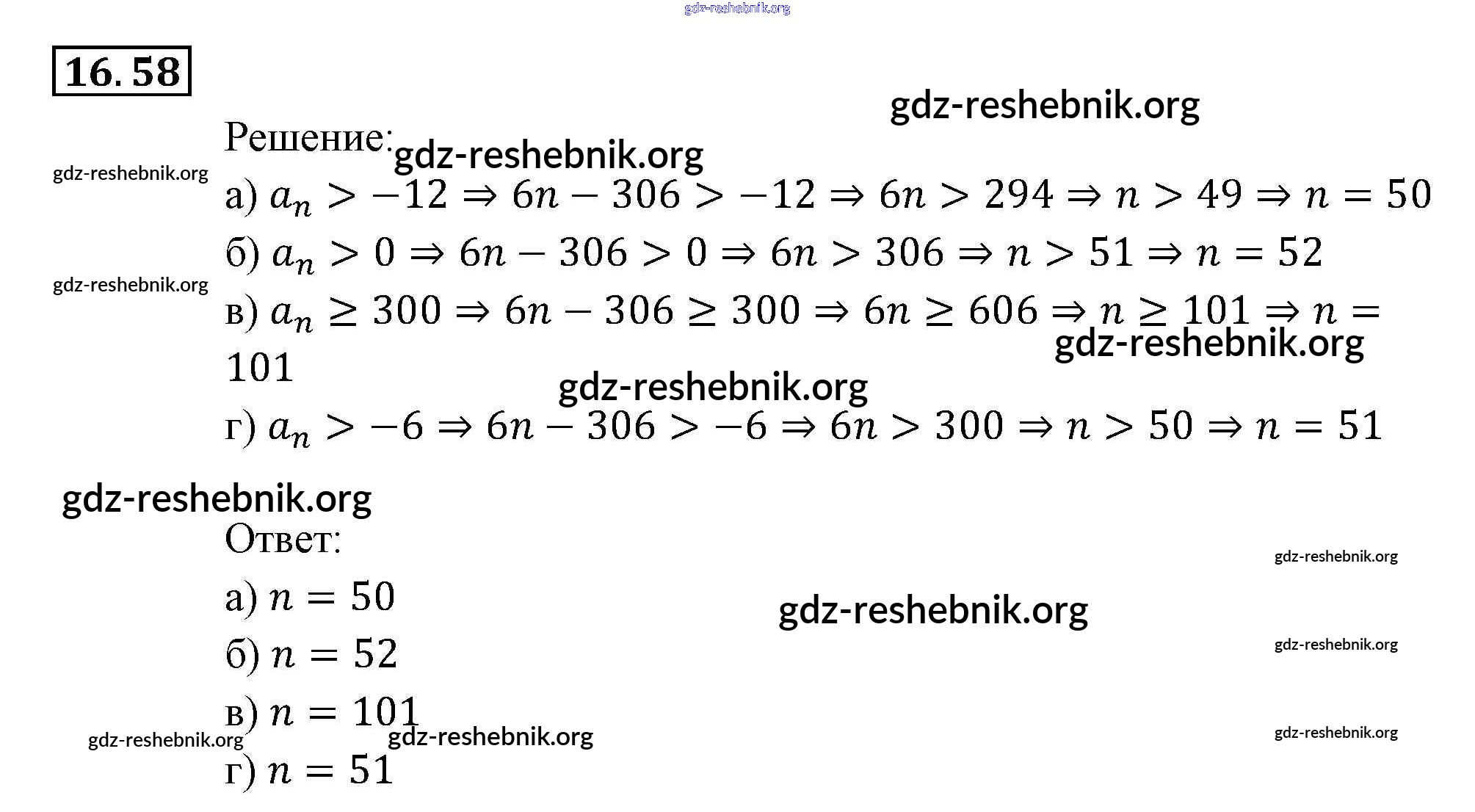 16.58

Решение:

а) $a_n > -12 \Rightarrow 6n - 306 > -12 \Rightarrow 6n > 294 \Rightarrow n > 49 \Rightarrow n = 50$

б) $a_n > 0 \Rightarrow 6n - 306 > 0 \Rightarrow 6n > 306 \Rightarrow n > 51 \Rightarrow n = 52$

в) $a_n \geq 300 \Rightarrow 6n - 306 \geq 300 \Rightarrow 6n \geq 606 \Rightarrow n \geq 101 \Rightarrow n = 101$

г) $a_n > -6 \Rightarrow 6n - 306 > -6 \Rightarrow 6n > 300 \Rightarrow n > 50 \Rightarrow n = 51$

Ответ:

а) $n = 50$

б) $n = 52$

в) $n = 101$

г) $n = 51$

gdz-reshebnik.org